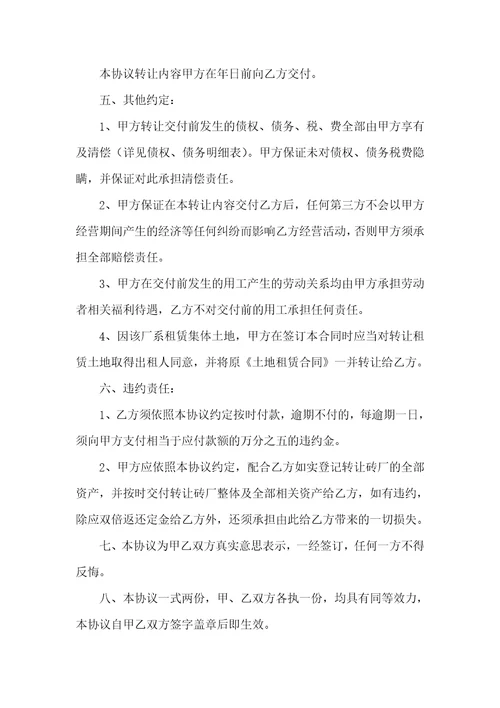 本协议转让内容甲方在年日前向乙方交付。

五、其他约定：

1、甲方转让交付前发生的债权、债务、税、费全部由甲方享有及清偿（详见债权、债务明细表）。甲方保证未对债权、债务税费隐瞒，并保证对此承担清偿责任。

2、甲方保证在本转让内容交付乙方后，任何第三方不会以甲方经营期间产生的经济等任何纠纷而影响乙方经营活动，否则甲方须承担全部赔偿责任。

3、甲方在交付前发生的用工产生的劳动关系均由甲方承担劳动者相关福利待遇，乙方不对交付前的用工承担任何责任。

4、因该厂系租赁集体土地，甲方在签订本合同时应当对转让租赁土地取得出租人同意，并将原《土地租赁合同》一并转让给乙方。

六、违约责任：

1、乙方须依照本协议约定按时付款，逾期不付的，每逾期一日，须向甲方支付相当于应付款额的万分之五的违约金。

2、甲方应依照本协议约定，配合乙方如实登记转让砖厂的全部资产，并按时交付转让砖厂整体及全部相关资产给乙方，如有违约，除应双倍返还定金给乙方外，还须承担由此给乙方带来的一切损失。

七、本协议为甲乙双方真实意思表示，一经签订，任何一方不得反悔。

八、本协议一式两份，甲、乙双方各执一份，均具有同等效力，本协议自甲乙双方签字盖章后即生效。